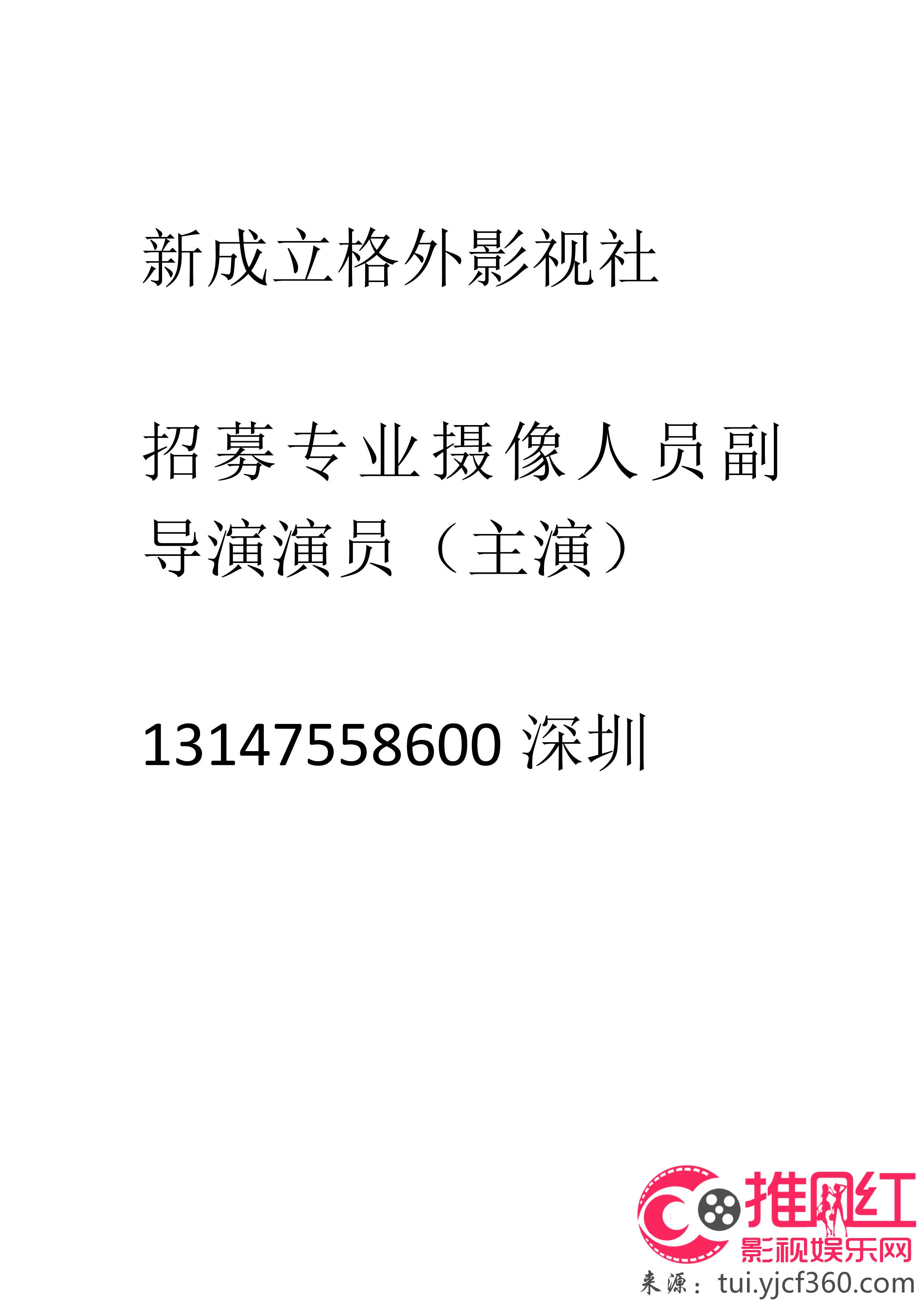 新成立格外影视社

招募专业摄像人员副导演演员（主演）

13147558600 深圳

推网红
影视娱乐网
来源：tui.yjcf360.com